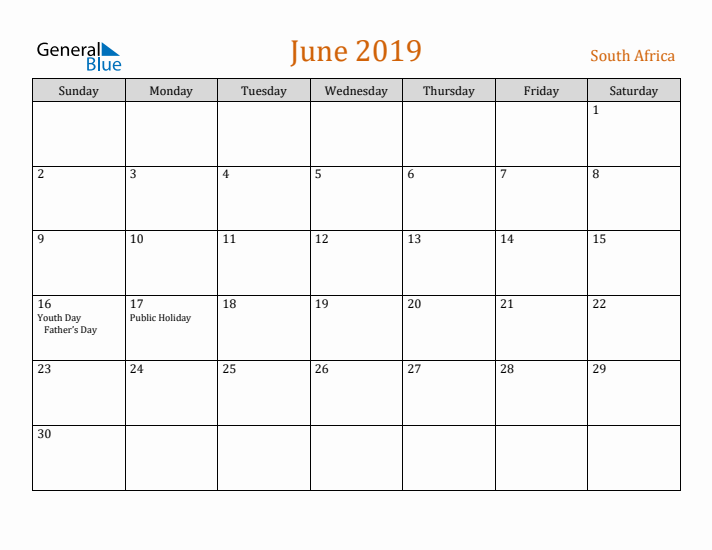 General Blue

June 2019

South Africa

| Sunday | Monday | Tuesday | Wednesday | Thursday | Friday | Saturday |
|---|---|---|---|---|---|---|
|  |  |  |  |  |  | 1 |
| 2 | 3 | 4 | 5 | 6 | 7 | 8 |
| 9 | 10 | 11 | 12 | 13 | 14 | 15 |
| 16 Youth Day Father's Day | 17 Public Holiday | 18 | 19 | 20 | 21 | 22 |
| 23 | 24 | 25 | 26 | 27 | 28 | 29 |
| 30 |  |  |  |  |  |  |